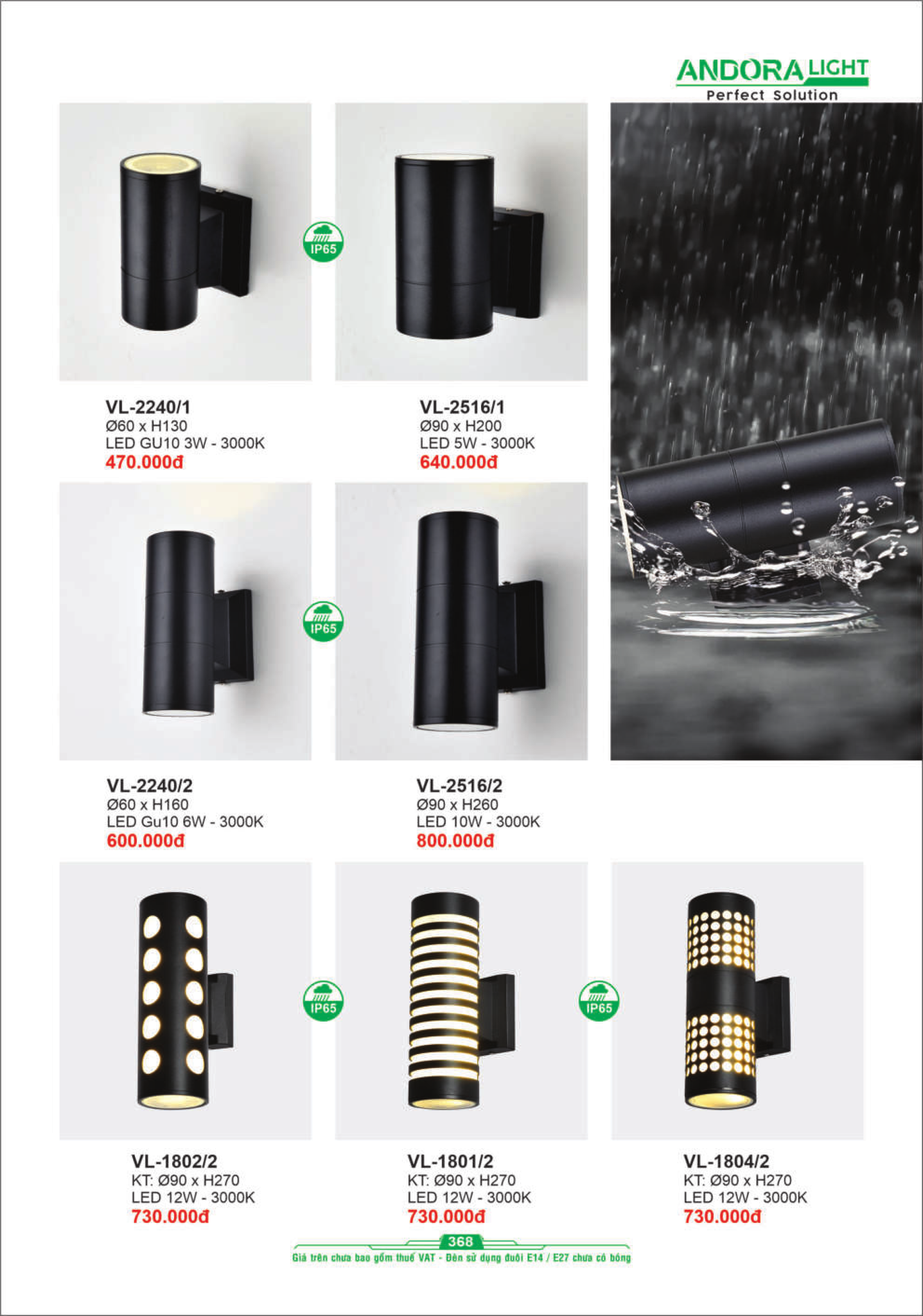 ANDORA LIGHT
Perfect Solution

IP65

VL-2240/1
Ø60 x H130
LED GU10 3W - 3000K
470.000đ

VL-2516/1
Ø90 x H200
LED 5W - 3000K
640.000đ

IP65

VL-2240/2
Ø60 x H160
LED Gu10 6W - 3000K
600.000đ

VL-2516/2
Ø90 x H260
LED 10W - 3000K
800.000đ

IP65

IP65

VL-1802/2
KT: Ø90 x H270
LED 12W - 3000K
730.000đ

VL-1801/2
KT: Ø90 x H270
LED 12W - 3000K
730.000đ

VL-1804/2
KT: Ø90 x H270
LED 12W - 3000K
730.000đ

368
Giá trên chưa bao gồm thuế VAT - Đèn sử dụng đuôi E14 / E27 chưa có bóng